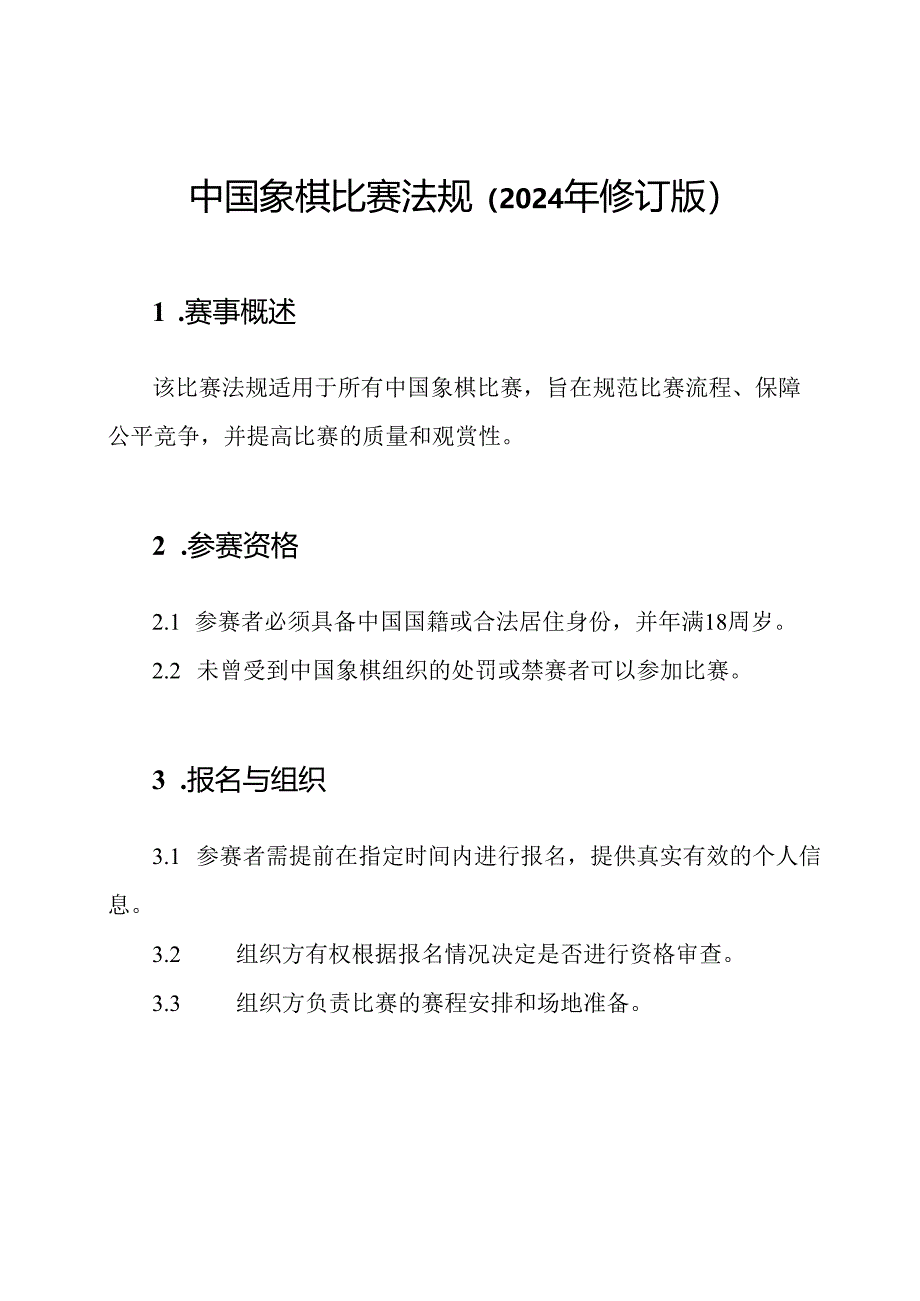 中国象棋比赛法规（2024年修订版）

1 .赛事概述

该比赛法规适用于所有中国象棋比赛，旨在规范比赛流程、保障公平竞争，并提高比赛的质量和观赏性。

2 .参赛资格

2.1 参赛者必须具备中国国籍或合法居住身份，并年满18周岁。

2.2 未曾受到中国象棋组织的处罚或禁赛者可以参加比赛。

3 .报名与组织

3.1 参赛者需提前在指定时间内进行报名，提供真实有效的个人信息。

3.2 组织方有权根据报名情况决定是否进行资格审查。

3.3 组织方负责比赛的赛程安排和场地准备。